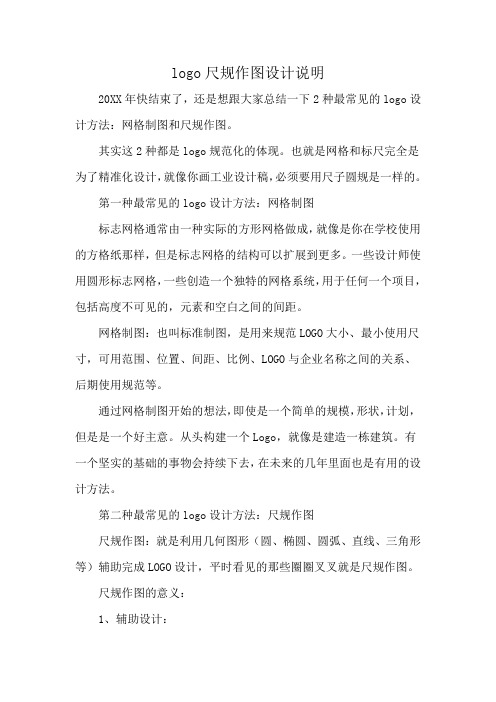 logo 尺规作图设计说明

20XX 年快结束了，还是想跟大家总结一下 2 种最常见的 logo 设计方法：网格制图和尺规作图。

其实这 2 种都是 logo 规范化的体现。也就是网格和标尺完全是为了精准化设计，就像你画工业设计稿，必须要用尺子圆规是一样的。

第一种最常见的 logo 设计方法：网格制图

标志网格通常由一种实际的方形网格做成，就像是你在学校使用的方格纸那样，但是标志网格的结构可以扩展到更多。一些设计师使用圆形标志网格，一些创造一个独特的网格系统，用于任何一个项目，包括高度不可见的，元素和空白之间的间距。

网格制图：也叫标准制图，是用来规范 LOGO 大小、最小使用尺寸，可用范围、位置、间距、比例、LOGO 与企业名称之间的关系、后期使用规范等。

通过网格制图开始的想法，即使是一个简单的规模，形状，计划，但是是一个好主意。从头构建一个 Logo，就像是建造一栋建筑。有一个坚实的基础的事物会持续下去，在未来的几年里面也是有用的设计方法。

第二种最常见的 logo 设计方法：尺规作图

尺规作图：就是利用几何图形（圆、椭圆、圆弧、直线、三角形等）辅助完成 LOGO 设计，平时看见的那些圈圈叉叉就是尺规作图。

尺规作图的意义：

1、辅助设计：